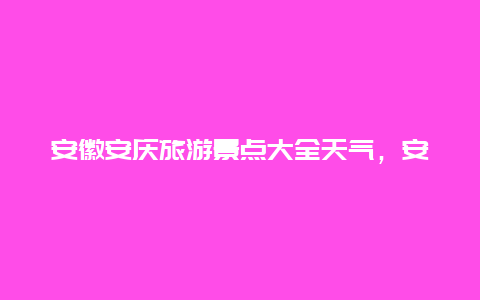 安徽安庆旅游景点大全天气，安